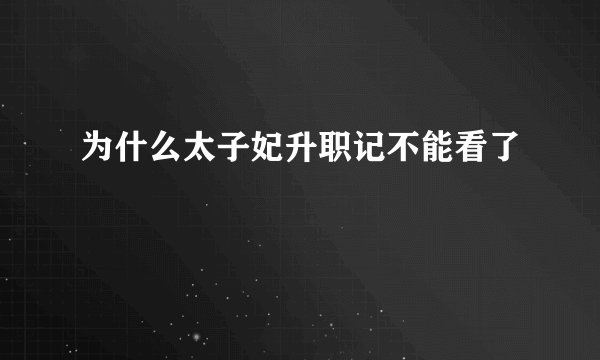 为什么太子妃升职记不能看了